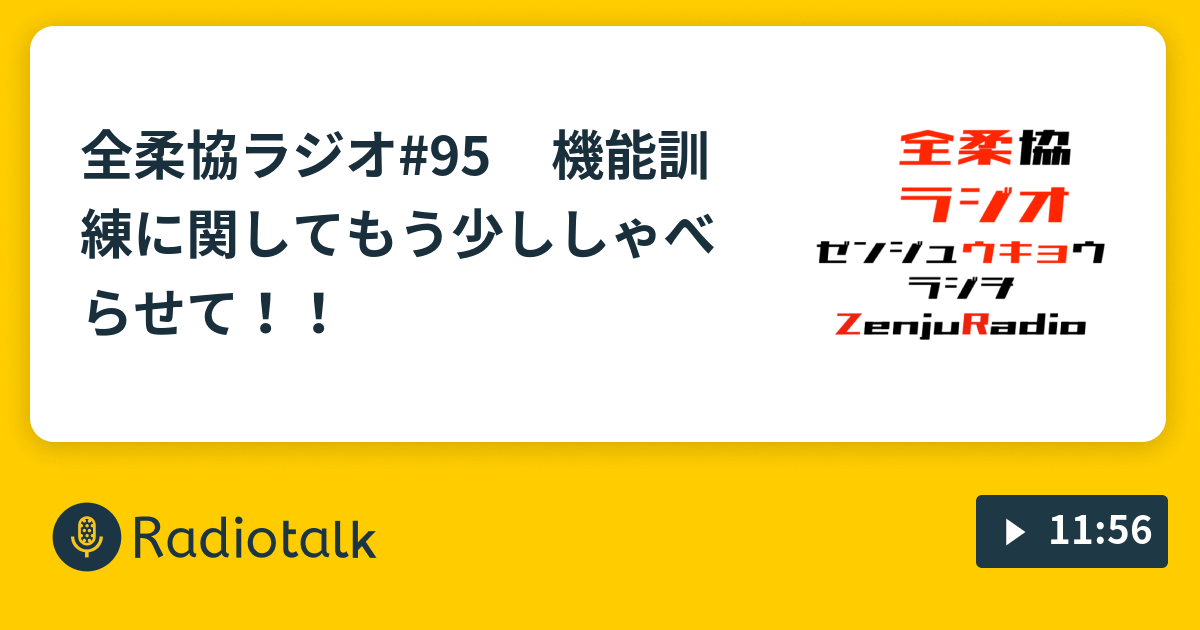 全柔協ラジオ#95　機能訓練に関してもう少ししゃべらせて！！

全柔協
ラジオ
ゼンジュウキョウ
ラジオ
ZenjuRadio

Radiotalk

11:56